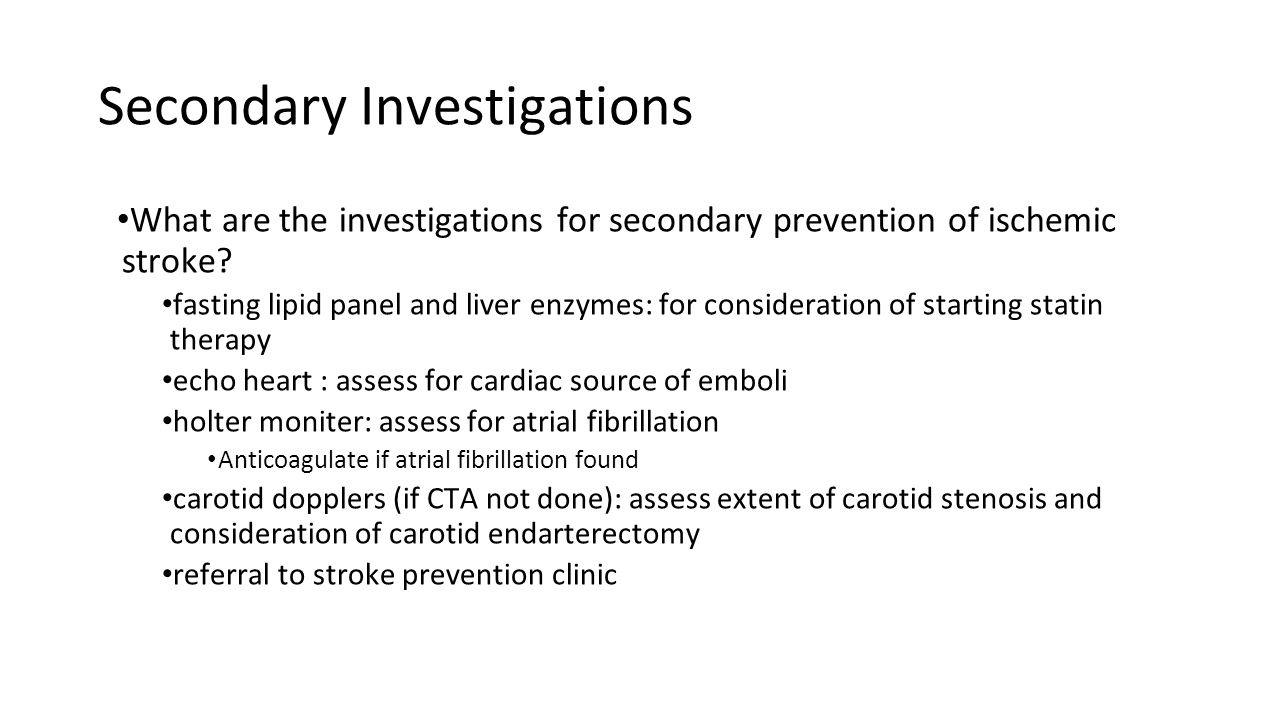 Secondary Investigations

• What are the investigations for secondary prevention of ischemic stroke?

• fasting lipid panel and liver enzymes: for consideration of starting statin therapy

• echo heart : assess for cardiac source of emboli

• holter moniter: assess for atrial fibrillation

• Anticoagulate if atrial fibrillation found

• carotid dopplers (if CTA not done): assess extent of carotid stenosis and consideration of carotid endarterectomy

• referral to stroke prevention clinic